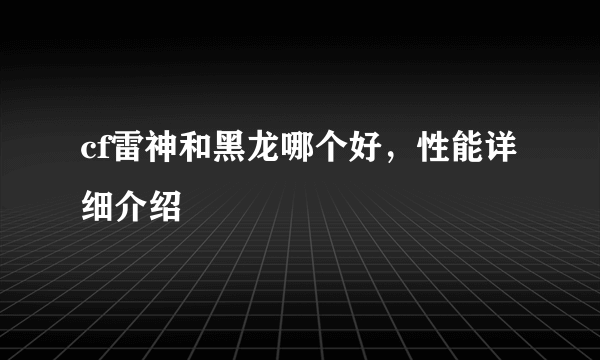 cf雷神和黑龙哪个好，性能详细介绍